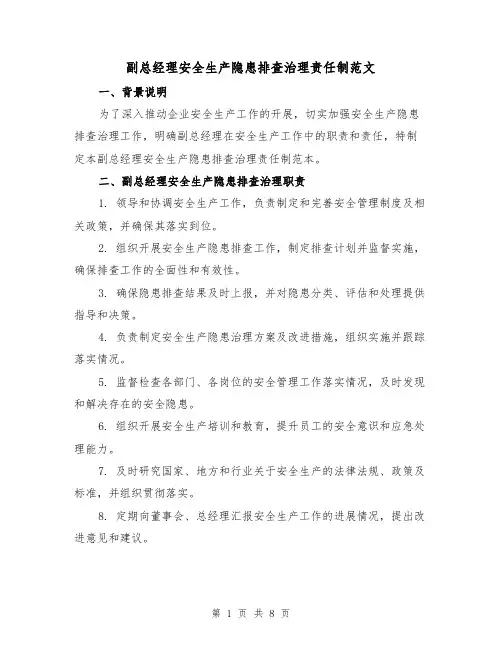 副总经理安全生产隐患排查治理责任制范文

一、背景说明

为了深入推动企业安全生产工作的开展，切实加强安全生产隐患排查治理工作，明确副总经理在安全生产工作中的职责和责任，特制定本副总经理安全生产隐患排查治理责任制范本。

二、副总经理安全生产隐患排查治理职责

1. 领导和协调安全生产工作，负责制定和完善安全管理制度及相关政策，并确保其落实到位。

2. 组织开展安全生产隐患排查工作，制定排查计划并监督实施，确保排查工作的全面性和有效性。

3. 确保隐患排查结果及时上报，并对隐患分类、评估和处理提供指导和决策。

4. 负责制定安全生产隐患治理方案及改进措施，组织实施并跟踪落实情况。

5. 监督检查各部门、各岗位的安全管理工作落实情况，及时发现和解决存在的安全隐患。

6. 组织开展安全生产培训和教育，提升员工的安全意识和应急处理能力。

7. 及时研究国家、地方和行业关于安全生产的法律法规、政策及标准，并组织贯彻落实。

8. 定期向董事会、总经理汇报安全生产工作的进展情况，提出改进意见和建议。

第 1 页 共 8 页